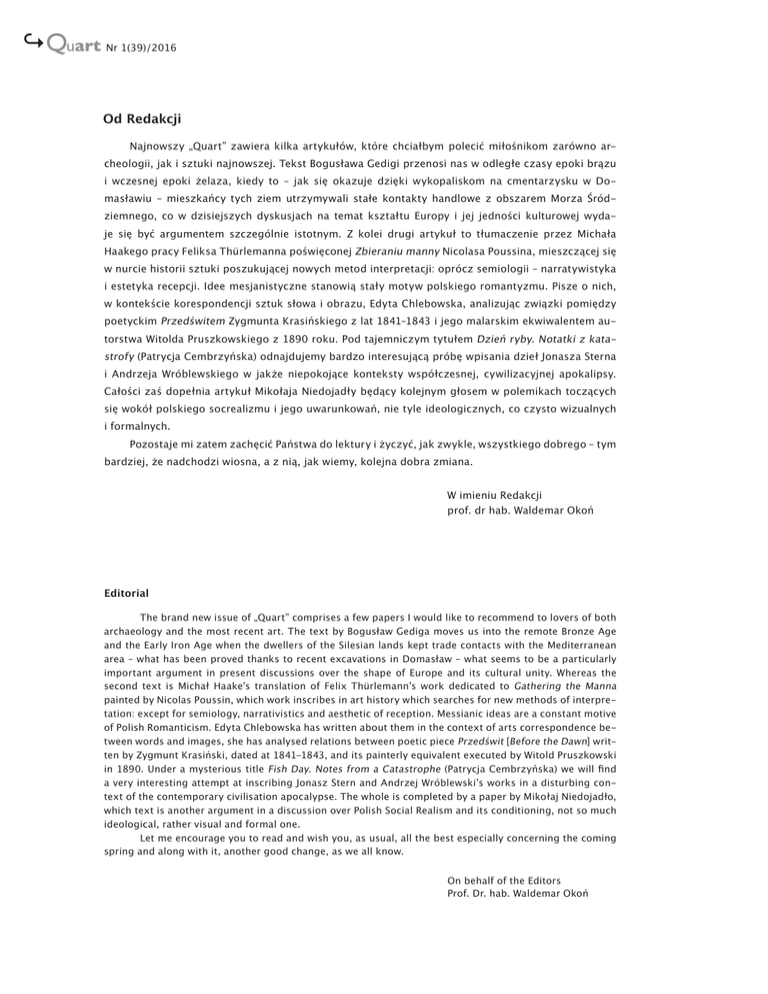 Quart Nr 1(39)/2016

Od Redakcji

Najnowszy „Quart" zawiera kilka artykułów, które chciałbym polecić miłośnikom zarówno archeologii, jak i sztuki najnowszej. Tekst Bogusława Gedigi przenosi nas w odległe czasy epoki brązu i wczesnej epoki żelaza, kiedy to – jak się okazuje dzięki wykopaliskom na cmentarzysku w Domasławiu – mieszkańcy tych ziem utrzymywali stałe kontakty handlowe z obszarem Morza Śródziemnego, co w dzisiejszych dyskusjach na temat kształtu Europy i jej jedności kulturowej wydaje się być argumentem szczególnie istotnym. Z kolei drugi artykuł to tłumaczenie przez Michała Haakego pracy Feliksa Thürlemanna poświęconej Zbieraniu manny Nicolasa Poussina, mieszczącej się w nurcie historii sztuki poszukującej nowych metod interpretacji: oprócz semiologii – narratywistyka i estetyka recepcji. Idee mesjanistyczne stanowią stały motyw polskiego romantyzmu. Pisze o nich, w kontekście korespondencji sztuk słowa i obrazu, Edyta Chlebowska, analizując związki pomiędzy poetyckim Przedświtem Zygmunta Krasińskiego z lat 1841–1843 i jego malarskim ekwiwalentem autorstwa Witolda Pruszkowskiego z 1890 roku. Pod tajemniczym tytułem Dzień ryby. Notatki z katastrofy (Patrycja Cembrzyńska) odnajdujemy bardzo interesującą próbę wpisania dzieł Jonasza Sterna i Andrzeja Wróblewskiego w jakże niepokojące konteksty współczesnej, cywilizacyjnej apokalipsy. Całości zaś dopełnia artykuł Mikołaja Niedojadły będący kolejnym głosem w polemikach toczących się wokół polskiego socrealizmu i jego uwarunkowań, nie tyle ideologicznych, co czysto wizualnych i formalnych.

Pozostaje mi zatem zachęcić Państwa do lektury i życzyć, jak zwykle, wszystkiego dobrego – tym bardziej, że nadchodzi wiosna, a z nią, jak wiemy, kolejna dobra zmiana.

W imieniu Redakcji
prof. dr hab. Waldemar Okoń

Editorial

The brand new issue of „Quart" comprises a few papers I would like to recommend to lovers of both archaeology and the most recent art. The text by Bogusław Gediga moves us into the remote Bronze Age and the Early Iron Age when the dwellers of the Silesian lands kept trade contacts with the Mediterranean area – what has been proved thanks to recent excavations in Domasław – what seems to be a particularly important argument in present discussions over the shape of Europe and its cultural unity. Whereas the second text is Michał Haake's translation of Felix Thürlemann's work dedicated to Gathering the Manna painted by Nicolas Poussin, which work inscribes in art history which searches for new methods of interpretation: except for semiology, narrativistics and aesthetic of reception. Messianic ideas are a constant motive of Polish Romanticism. Edyta Chlebowska has written about them in the context of arts correspondence between words and images, she has analysed relations between poetic piece Przedświt [Before the Dawn] written by Zygmunt Krasiński, dated at 1841–1843, and its painterly equivalent executed by Witold Pruszkowski in 1890. Under a mysterious title Fish Day. Notes from a Catastrophe (Patrycja Cembrzyńska) we will find a very interesting attempt at inscribing Jonasz Stern and Andrzej Wróblewski's works in a disturbing context of the contemporary civilisation apocalypse. The whole is completed by a paper by Mikołaj Niedojadło, which text is another argument in a discussion over Polish Social Realism and its conditioning, not so much ideological, rather visual and formal one.

Let me encourage you to read and wish you, as usual, all the best especially concerning the coming spring and along with it, another good change, as we all know.

On behalf of the Editors
Prof. Dr. hab. Waldemar Okoń